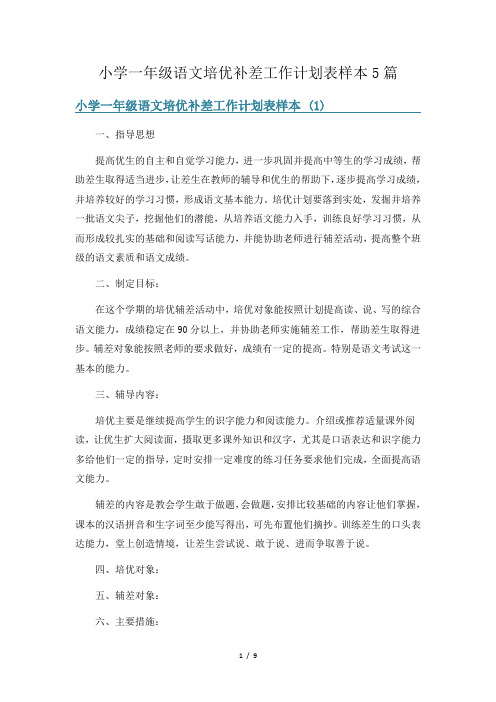 小学一年级语文培优补差工作计划表样本5篇

小学一年级语文培优补差工作计划表样本（1）

一、指导思想

提高优生的自主和自觉学习能力，进一步巩固并提高中等生的学习成绩，帮助差生取得适当进步，让差生在教师的辅导和优生的帮助下，逐步提高学习成绩，并培养较好的学习习惯，形成语文基本能力。培优计划要落到实处，发掘并培养一批语文尖子，挖掘他们的潜能，从培养语文能力入手，训练良好学习习惯，从而形成较扎实的基础和阅读写话能力，并能协助老师进行辅差活动，提高整个班级的语文素质和语文成绩。

二、制定目标：

在这个学期的培优辅差活动中，培优对象能按照计划提高读、说、写的综合语文能力，成绩稳定在90分以上，并协助老师实施辅差工作，帮助差生取得进步。辅差对象能按照老师的要求做好，成绩有一定的提高。特别是语文考试这一基本的能力。

三、辅导内容：

培优主要是继续提高学生的识字能力和阅读能力。介绍或推荐适量课外阅读，让优生扩大阅读面，摄取更多课外知识和汉字，尤其是口语表达和识字能力多给他们一定的指导，定时安排一定难度的练习任务要求他们完成，全面提高语文能力。

辅差的内容是教会学生敢于做题，会做题，安排比较基础的内容让他们掌握，课本的汉语拼音和生字词至少能写得出，可先布置他们摘抄。训练差生的口头表达能力，堂上创造情境，让差生尝试说、敢于说、进而争取善于说。

四、培优对象：

五、辅差对象：

六、主要措施：

1 / 9